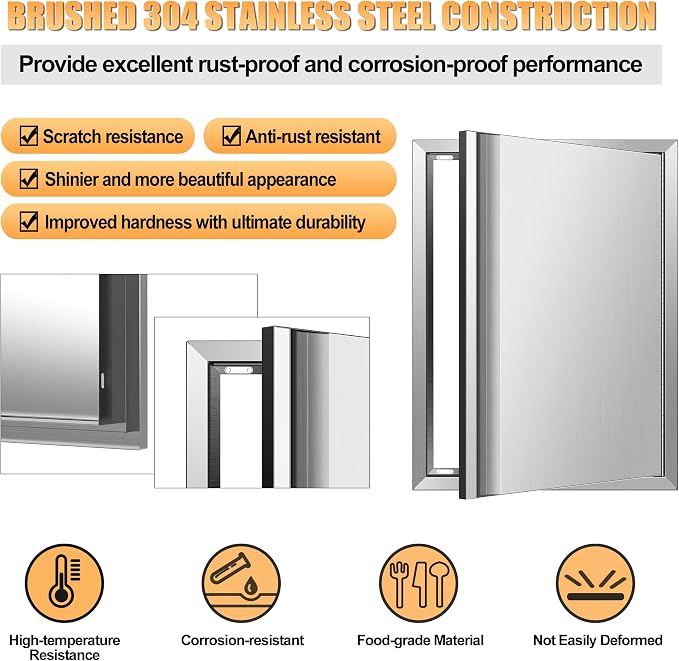 BRUSHED 304 STAINLESS STEEL CONSTRUCTION

Provide excellent rust-proof and corrosion-proof performance

☑ Scratch resistance

☑ Anti-rust resistant

☑ Shinier and more beautiful appearance

☑ Improved hardness with ultimate durability

High-temperature Resistance

Corrosion-resistant

Food-grade Material

Not Easily Deformed